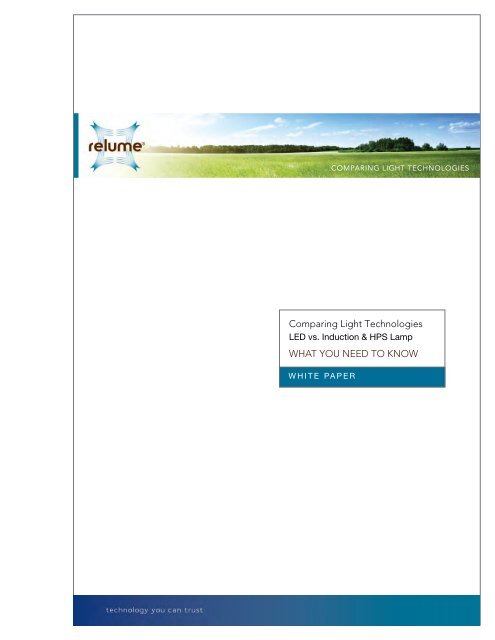 relume®

COMPARING LIGHT TECHNOLOGIES

Comparing Light Technologies
LED vs. Induction & HPS Lamp
WHAT YOU NEED TO KNOW

WHITE PAPER

technology you can trust